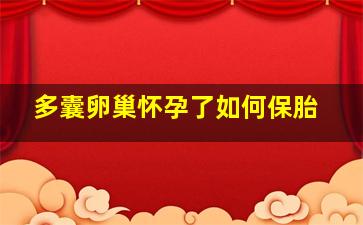 多囊卵巢怀孕了如何保胎